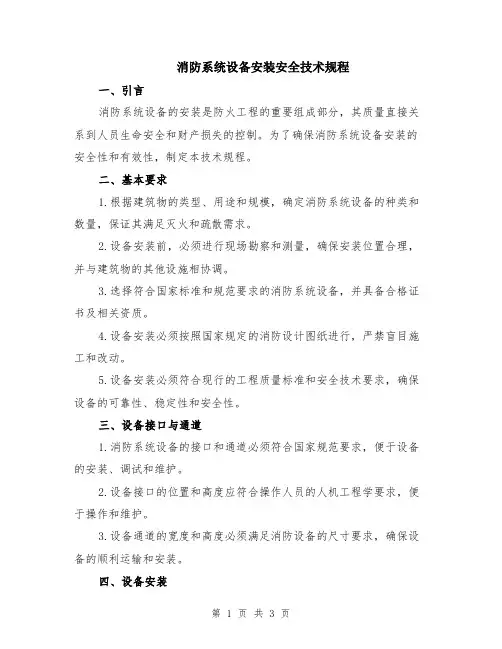 消防系统设备安装安全技术规程

一、引言

消防系统设备的安装是防火工程的重要组成部分，其质量直接关系到人员生命安全和财产损失的控制。为了确保消防系统设备安装的安全性和有效性，制定本技术规程。

二、基本要求

1.根据建筑物的类型、用途和规模，确定消防系统设备的种类和数量，保证其满足灭火和疏散需求。

2.设备安装前，必须进行现场勘察和测量，确保安装位置合理，并与建筑物的其他设施相协调。

3.选择符合国家标准和规范要求的消防系统设备，并具备合格证书及相关资质。

4.设备安装必须按照国家规定的消防设计图纸进行，严禁盲目施工和改动。

5.设备安装必须符合现行的工程质量标准和安全技术要求，确保设备的可靠性、稳定性和安全性。

三、设备接口与通道

1.消防系统设备的接口和通道必须符合国家规范要求，便于设备的安装、调试和维护。

2.设备接口的位置和高度应符合操作人员的人机工程学要求，便于操作和维护。

3.设备通道的宽度和高度必须满足消防设备的尺寸要求，确保设备的顺利运输和安装。

四、设备安装

第 1 页 共 3 页